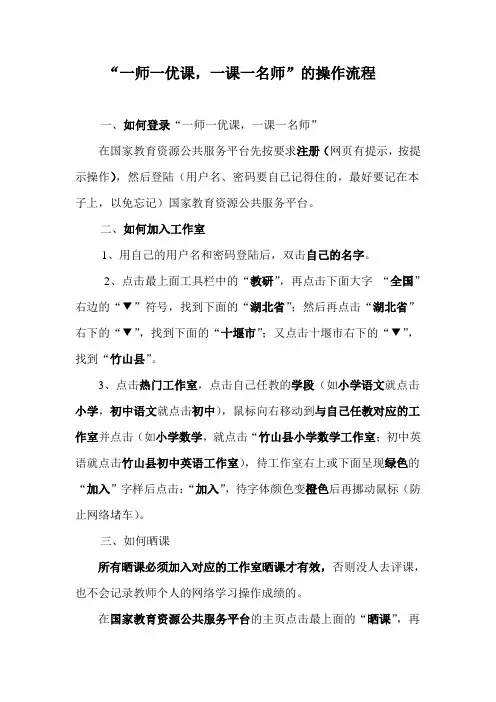 “一师一优课，一课一名师”的操作流程

一、如何登录“一师一优课，一课一名师”

在国家教育资源公共服务平台先按要求注册（网页有提示，按提示操作），然后登陆（用户名、密码要自己记得住的，最好要记在本子上，以免忘记）国家教育资源公共服务平台。

二、如何加入工作室

1、用自己的用户名和密码登陆后，双击自己的名字。

2、点击最上面工具栏中的“教研”，再点击下面大字 “全国”右边的“▼”符号，找到下面的“湖北省”；然后再点击“湖北省”右下的“▼”，找到下面的“十堰市”；又点击十堰市右下的“▼”，找到“竹山县”。

3、点击热门工作室，点击自己任教的学段（如小学语文就点击小学，初中语文就点击初中），鼠标向右移动到与自己任教对应的工作室并点击（如小学数学，就点击“竹山县小学数学工作室；初中英语就点击竹山县初中英语工作室），待工作室右上或下面呈现绿色的“加入”字样后点击：“加入”，待字体颜色变橙色后再挪动鼠标（防止网络堵车）。

三、如何晒课

所有晒课必须加入对应的工作室晒课才有效，否则没人去评课，也不会记录教师个人的网络学习操作成绩的。

在国家教育资源公共服务平台的主页点击最上面的“晒课”，再